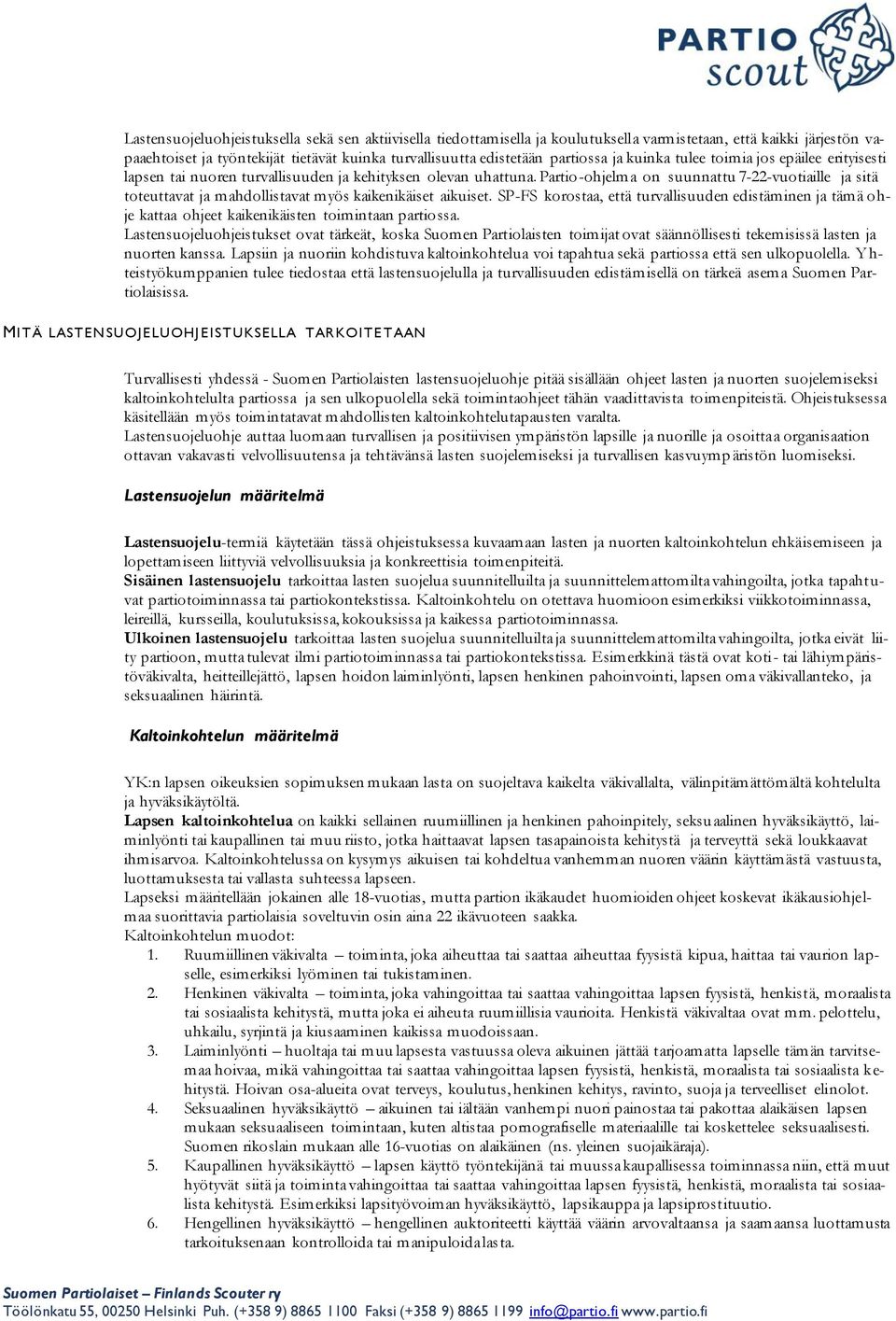 PARTIO scout

Lastensuojeluohjeistuksella sekä sen aktiivisella tiedottamisella ja koulutuksella varmistetaan, että kaikki järjestön vapaaehtoiset ja työntekijät tietävät kuinka turvallisuutta edistetään partiossa ja kuinka tulee toimia jos epäilee erityisesti lapsen tai nuoren turvallisuuden ja kehityksen olevan uhattuna. Partio-ohjelma on suunnattu 7-22-vuotiaille ja sitä toteuttavat ja mahdollistavat myös kaikenikäiset aikuiset. SP-FS korostaa, että turvallisuuden edistäminen ja tämä ohje kattaa ohjeet kaikenikäisten toimintaan partiossa.
Lastensuojeluohjeistukset ovat tärkeät, koska Suomen Partiolaisten toimijat ovat säännöllisesti tekemisissä lasten ja nuorten kanssa. Lapsiin ja nuoriin kohdistuva kaltoinkohtelua voi tapahtua sekä partiossa että sen ulkopuolella. Yhteistyökumppanien tulee tiedostaa että lastensuojelulla ja turvallisuuden edistämisellä on tärkeä asema Suomen Partiolaisissa.

MITÄ LASTENSUOJELUOHJEISTUKSELLA TARKOITETAAN

Turvallisesti yhdessä - Suomen Partiolaisten lastensuojeluohje pitää sisällään ohjeet lasten ja nuorten suojelemiseksi kaltoinkohtelulta partiossa ja sen ulkopuolella sekä toimintaohjeet tähän vaadittavista toimenpiteistä. Ohjeistuksessa käsitellään myös toimintatavat mahdollisten kaltoinkohtelutapausten varalta.
Lastensuojeluohje auttaa luomaan turvallisen ja positiivisen ympäristön lapsille ja nuorille ja osoittaa organisaation ottavan vakavasti velvollisuutensa ja tehtävänsä lasten suojelemiseksi ja turvallisen kasvuympäristön luomiseksi.

Lastensuojelun määritelmä

Lastensuojelu-termiä käytetään tässä ohjeistuksessa kuvaamaan lasten ja nuorten kaltoinkohtelun ehkäisemiseen ja lopettamiseen liittyviä velvollisuuksia ja konkreettisia toimenpiteitä.
Sisäinen lastensuojelu tarkoittaa lasten suojelua suunnitelluilta ja suunnittelemattomilta vahingoilta, jotka tapahtuvat partiotoiminnassa tai partiokontekstissa. Kaltoinkohtelu on otettava huomioon esimerkiksi viikkotoiminnassa, leireillä, kursseilla, koulutuksissa, kokouksissa ja kaikessa partiotoiminnassa.
Ulkoinen lastensuojelu tarkoittaa lasten suojelua suunnitelluilta ja suunnittelemattomilta vahingoilta, jotka eivät liity partioon, mutta tulevat ilmi partiotoiminnassa tai partiokontekstissa. Esimerkkinä tästä ovat koti- tai lähiympäristöväkivalta, heitteillejättö, lapsen hoidon laiminlyönti, lapsen henkinen pahoinvointi, lapsen oma väkivallanteko, ja seksuaalinen häirintä.

Kaltoinkohtelun määritelmä

YK:n lapsen oikeuksien sopimuksen mukaan lasta on suojeltava kaikelta väkivallalta, välinpitämättömältä kohtelulta ja hyväksikäytöltä.
Lapsen kaltoinkohtelua on kaikki sellainen ruumiillinen ja henkinen pahoinpitely, seksuaalinen hyväksikäyttö, laiminlyönti tai kaupallinen tai muu riisto, jotka haittaavat lapsen tasapainoista kehitystä ja terveyttä sekä loukkaavat ihmisarvoa. Kaltoinkohtelussa on kysymys aikuisen tai kohdeltua vanhemman nuoren väärin käyttämästä vastuusta, luottamuksesta tai vallasta suhteessa lapseen.
Lapseksi määritellään jokainen alle 18-vuotias, mutta partion ikäkaudet huomioiden ohjeet koskevat ikäkausiohjelmaa suorittavia partiolaisia soveltuvin osin aina 22 ikävuoteen saakka.
Kaltoinkohtelun muodot:
1. Ruumiillinen väkivalta – toiminta, joka aiheuttaa tai saattaa aiheuttaa fyysistä kipua, haittaa tai vaurion lapselle, esimerkiksi lyöminen tai tukistaminen.
2. Henkinen väkivalta – toiminta, joka vahingoittaa tai saattaa vahingoittaa lapsen fyysistä, henkistä, moraalista tai sosiaalista kehitystä, mutta joka ei aiheuta ruumiillisia vaurioita. Henkistä väkivaltaa ovat mm. pelottelu, uhkailu, syrjintä ja kiusaaminen kaikissa muodoissaan.
3. Laiminlyönti – huoltaja tai muu lapsesta vastuussa oleva aikuinen jättää tarjoamatta lapselle tämän tarvitsemaa hoivaa, mikä vahingoittaa tai saattaa vahingoittaa lapsen fyysistä, henkistä, moraalista tai sosiaalista kehitystä. Hoivan osa-alueita ovat terveys, koulutus, henkinen kehitys, ravinto, suoja ja terveelliset elinolot.
4. Seksuaalinen hyväksikäyttö – aikuinen tai iältään vanhempi nuori painostaa tai pakottaa alaikäisen lapsen mukaan seksuaaliseen toimintaan, kuten altistaa pornografiselle materiaalille tai koskettelee seksuaalisesti. Suomen rikoslain mukaan alle 16-vuotias on alaikäinen (ns. yleinen suojaikäraja).
5. Kaupallinen hyväksikäyttö – lapsen käyttö työntekijänä tai muussa kaupallisessa toiminnassa niin, että muut hyötyvät siitä ja toiminta vahingoittaa tai saattaa vahingoittaa lapsen fyysistä, henkistä, moraalista tai sosiaalista kehitystä. Esimerkiksi lapsityövoiman hyväksikäyttö, lapsikauppa ja lapsiprostituutio.
6. Hengellinen hyväksikäyttö – hengellinen auktoriteetti käyttää väärin arvovaltaansa ja saamaansa luottamusta tarkoituksenaan kontrolloida tai manipuloida lasta.

Suomen Partiolaiset – Finlands Scouter ry
Töölönkatu 55, 00250 Helsinki Puh. (+358 9) 8865 1100 Faksi (+358 9) 8865 1199 info@partio.fi www.partio.fi